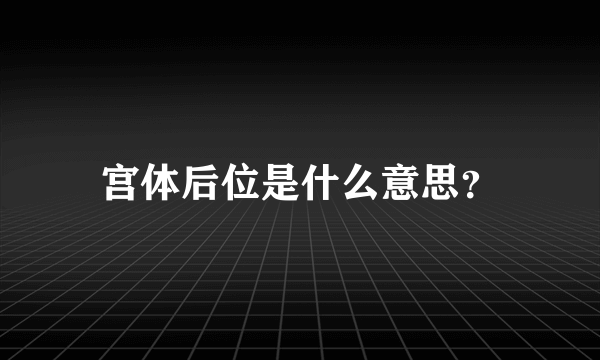 宫体后位是什么意思?